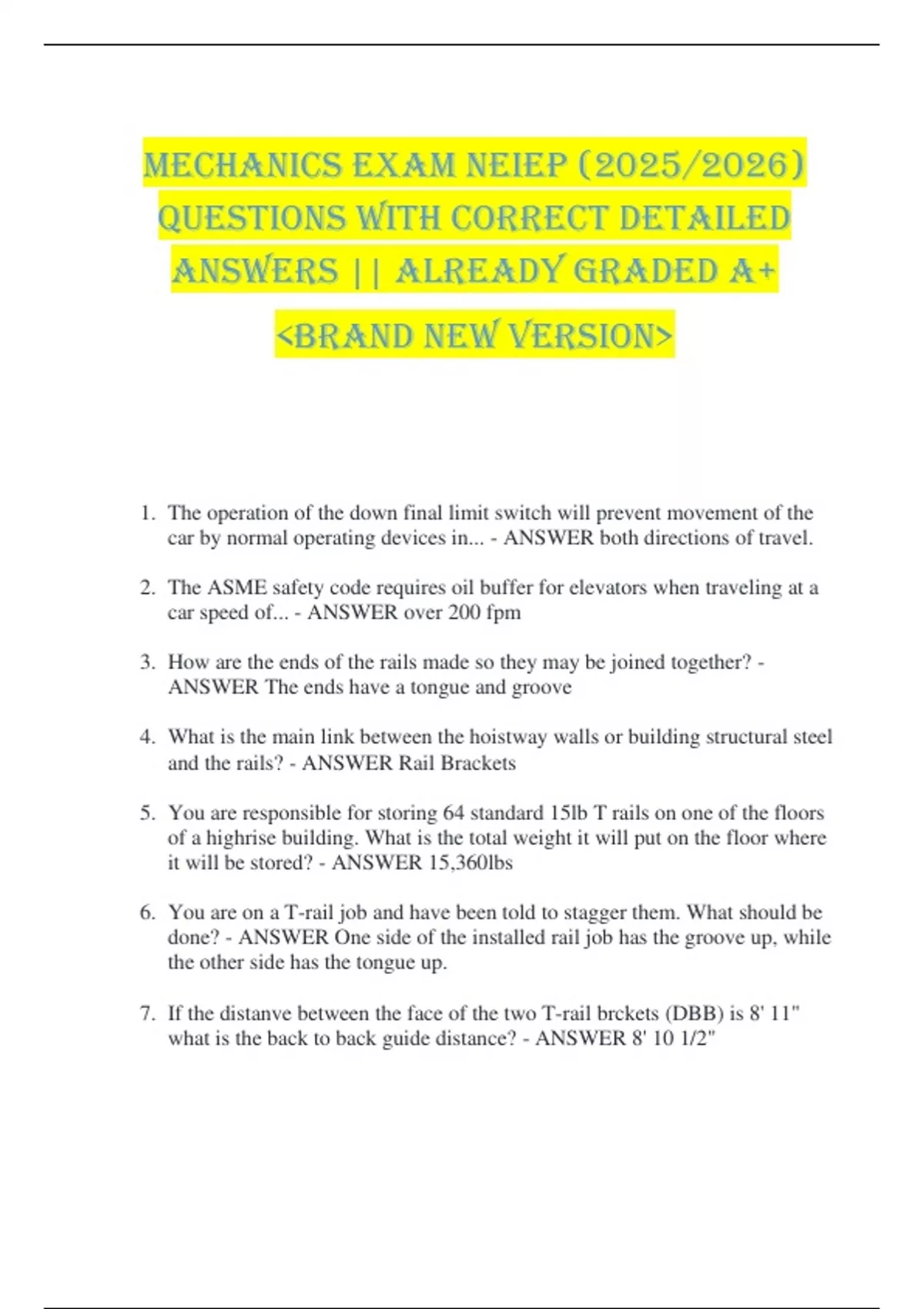 MECHANICS EXAM NEIEP (2025/2026) QUESTIONS WITH CORRECT DETAILED ANSWERS || ALREADY GRADED A+ <BRAND NEW VERSION>

1. The operation of the down final limit switch will prevent movement of the car by normal operating devices in... - ANSWER both directions of travel.

2. The ASME safety code requires oil buffer for elevators when traveling at a car speed of... - ANSWER over 200 fpm

3. How are the ends of the rails made so they may be joined together? - ANSWER The ends have a tongue and groove

4. What is the main link between the hoistway walls or building structural steel and the rails? - ANSWER Rail Brackets

5. You are responsible for storing 64 standard 15lb T rails on one of the floors of a highrise building. What is the total weight it will put on the floor where it will be stored? - ANSWER 15,360lbs

6. You are on a T-rail job and have been told to stagger them. What should be done? - ANSWER One side of the installed rail job has the groove up, while the other side has the tongue up.

7. If the distanve between the face of the two T-rail brckets (DBB) is 8' 11" what is the back to back guide distance? - ANSWER 8' 10 1/2"